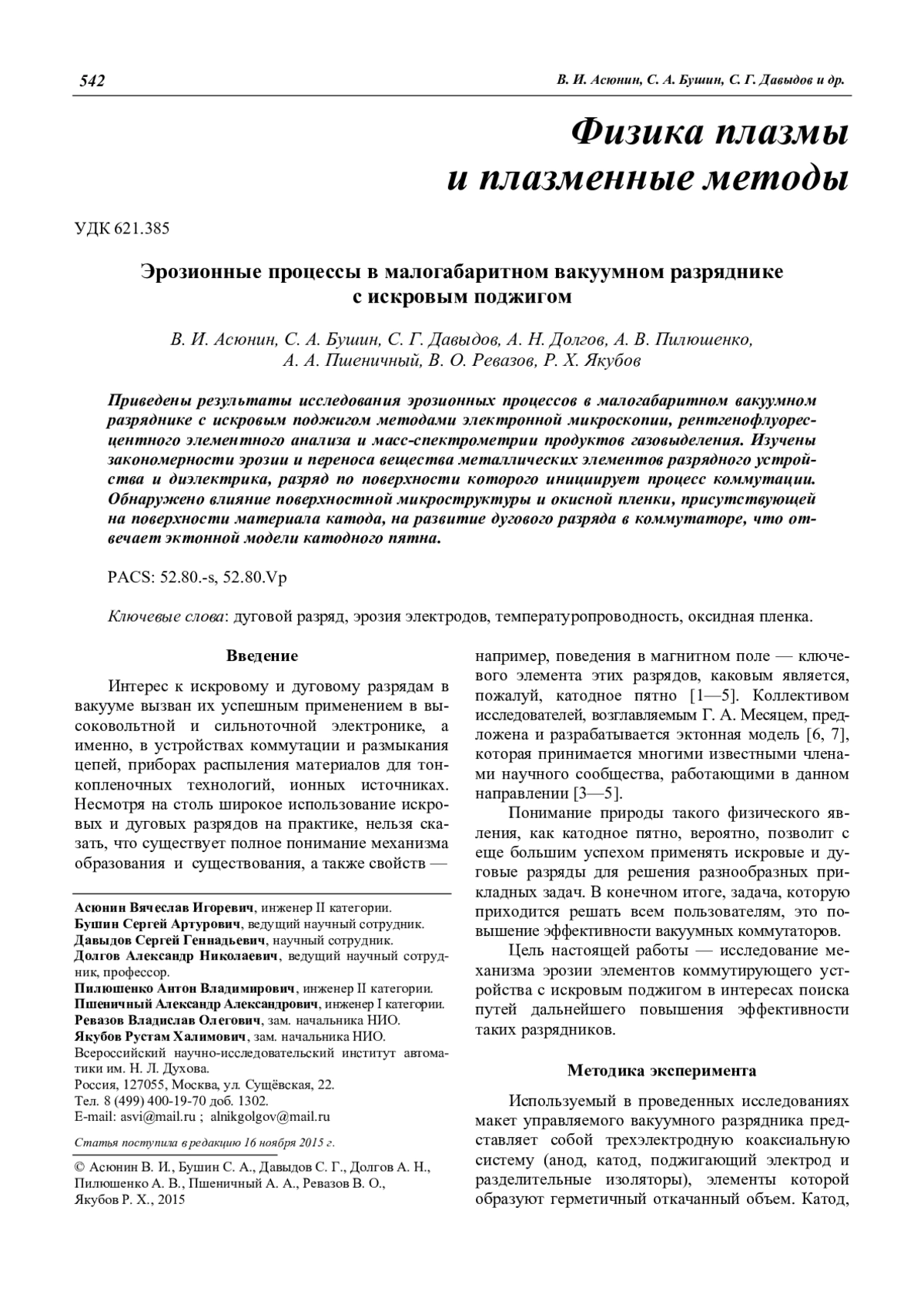 542 В. И. Асюнин, С. А. Бушин, С. Г. Давыдов и др.

Физика плазмы и плазменные методы

УДК 621.385

Эрозионные процессы в малогабаритном вакуумном разряднике с искровым поджигом

В. И. Асюнин, С. А. Бушин, С. Г. Давыдов, А. Н. Долгов, А. В. Пилюшенко, А. А. Пшеничный, В. О. Ревазов, Р. Х. Якубов

Приведены результаты исследования эрозионных процессов в малогабаритном вакуумном разряднике с искровым поджигом методами электронной микроскопии, рентгенофлуоресцентного элементного анализа и масс-спектрометрии продуктов газовыделения. Изучены закономерности эрозии и переноса вещества металлических элементов разрядного устройства и диэлектрика, разряд по поверхности которого инициирует процесс коммутации. Обнаружено влияние поверхностной микроструктуры и окисной пленки, присутствующей на поверхности материала катода, на развитие дугового разряда в коммутаторе, что отвечает эктонной модели катодного пятна.

PACS: 52.80.-s, 52.80.Vp

Ключевые слова: дуговой разряд, эрозия электродов, температуропроводность, оксидная пленка.

Введение

Интерес к искровому и дуговому разрядам в вакууме вызван их успешным применением в высоковольтной и сильноточной электронике, а именно, в устройствах коммутации и размыкания цепей, приборах распыления материалов для тонкопленочных технологий, ионных источниках. Несмотря на столь широкое использование искровых и дуговых разрядов на практике, нельзя сказать, что существует полное понимание механизма образования и существования, а также свойств —

Асюнин Вячеслав Игоревич, инженер II категории.
Бушин Сергей Артурович, ведущий научный сотрудник.
Давыдов Сергей Геннадьевич, научный сотрудник.
Долгов Александр Николаевич, ведущий научный сотрудник, профессор.
Пилюшенко Антон Владимирович, инженер II категории.
Пшеничный Александр Александрович, инженер I категории.
Ревазов Владислав Олегович, зам. начальника НИО.
Якубов Рустам Халимович, зам. начальника НИО.
Всероссийский научно-исследовательский институт автоматики им. Н. Л. Духова.
Россия, 127055, Москва, ул. Сущёвская, 22.
Тел. 8 (499) 400-19-70 доб. 1302.
E-mail: asvi@mail.ru ; alnikgolgov@mail.ru

Статья поступила в редакцию 16 ноября 2015 г.

© Асюнин В. И., Бушин С. А., Давыдов С. Г., Долгов А. Н., Пилюшенко А. В., Пшеничный А. А., Ревазов В. О., Якубов Р. Х., 2015

например, поведения в магнитном поле — ключевого элемента этих разрядов, каковым является, пожалуй, катодное пятно [1—5]. Коллективом исследователей, возглавляемым Г. А. Месяцем, предложена и разрабатывается эктонная модель [6, 7], которая принимается многими известными членами научного сообщества, работающими в данном направлении [3—5].

Понимание природы такого физического явления, как катодное пятно, вероятно, позволит с еще большим успехом применять искровые и дуговые разряды для решения разнообразных прикладных задач. В конечном итоге, задача, которую приходится решать всем пользователям, это повышение эффективности вакуумных коммутаторов.

Цель настоящей работы — исследование механизма эрозии элементов коммутирующего устройства с искровым поджигом в интересах поиска путей дальнейшего повышения эффективности таких разрядников.

Методика эксперимента

Используемый в проведенных исследованиях макет управляемого вакуумного разрядника представляет собой трехэлектродную коаксиальную систему (анод, катод, поджигающий электрод и разделительные изоляторы), элементы которой образуют герметичный откачанный объем. Катод,